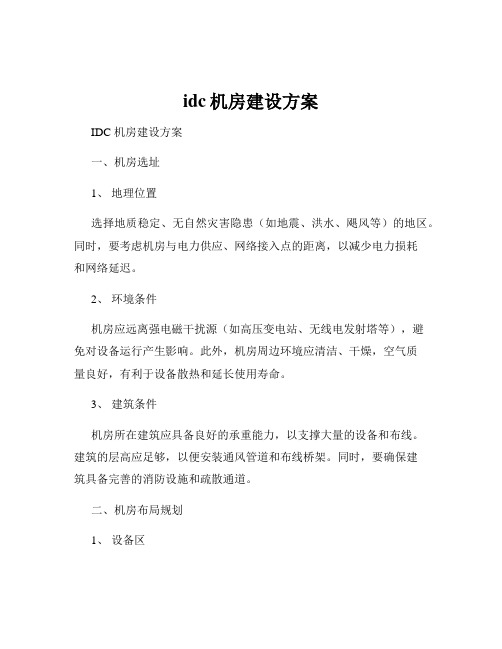 idc 机房建设方案

IDC 机房建设方案

一、机房选址

1、 地理位置

选择地质稳定、无自然灾害隐患（如地震、洪水、飓风等）的地区。同时，要考虑机房与电力供应、网络接入点的距离，以减少电力损耗和网络延迟。

2、 环境条件

机房应远离强电磁干扰源（如高压变电站、无线电发射塔等），避免对设备运行产生影响。此外，机房周边环境应清洁、干燥，空气质量良好，有利于设备散热和延长使用寿命。

3、 建筑条件

机房所在建筑应具备良好的承重能力，以支撑大量的设备和布线。建筑的层高应足够，以便安装通风管道和布线桥架。同时，要确保建筑具备完善的消防设施和疏散通道。

二、机房布局规划

1、 设备区